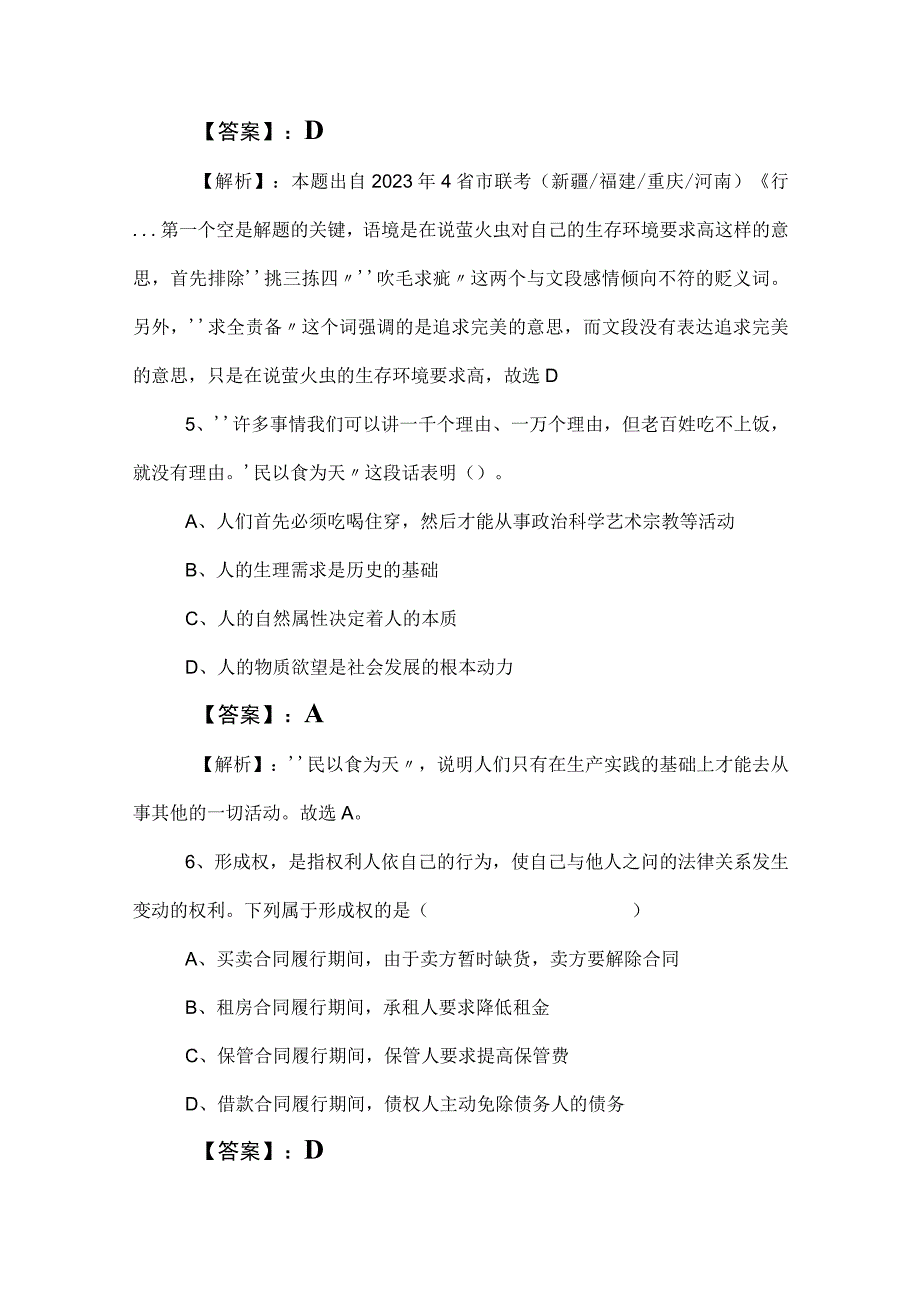 【答案】：D

【解析】：本题出自2023年4省市联考（新疆/福建/重庆/河南）《行...第一个空是解题的关键，语境是在说萤火虫对自己的生存环境要求高这样的意思，首先排除''挑三拣四〃''吹毛求疵〃这两个与文段感情倾向不符的贬义词。另外，''求全责备〃这个词强调的是追求完美的意思，而文段没有表达追求完美的意思，只是在说萤火虫的生存环境要求高，故选D

5、''许多事情我们可以讲一千个理由、一万个理由，但老百姓吃不上饭，就没有理由。'民以食为天〃这段话表明（）。

A、人们首先必须吃喝住穿，然后才能从事政治科学艺术宗教等活动

B、人的生理需求是历史的基础

C、人的自然属性决定着人的本质

D、人的物质欲望是社会发展的根本动力

【答案】：A

【解析】：''民以食为天〃，说明人们只有在生产实践的基础上才能去从事其他的一切活动。故选A。

6、形成权，是指权利人依自己的行为，使自己与他人之间的法律关系发生变动的权利。下列属于形成权的是（　　）

A、买卖合同履行期间，由于卖方暂时缺货，卖方要解除合同

B、租房合同履行期间，承租人要求降低租金

C、保管合同履行期间，保管人要求提高保管费

D、借款合同履行期间，债权人主动免除债务人的债务

【答案】：D